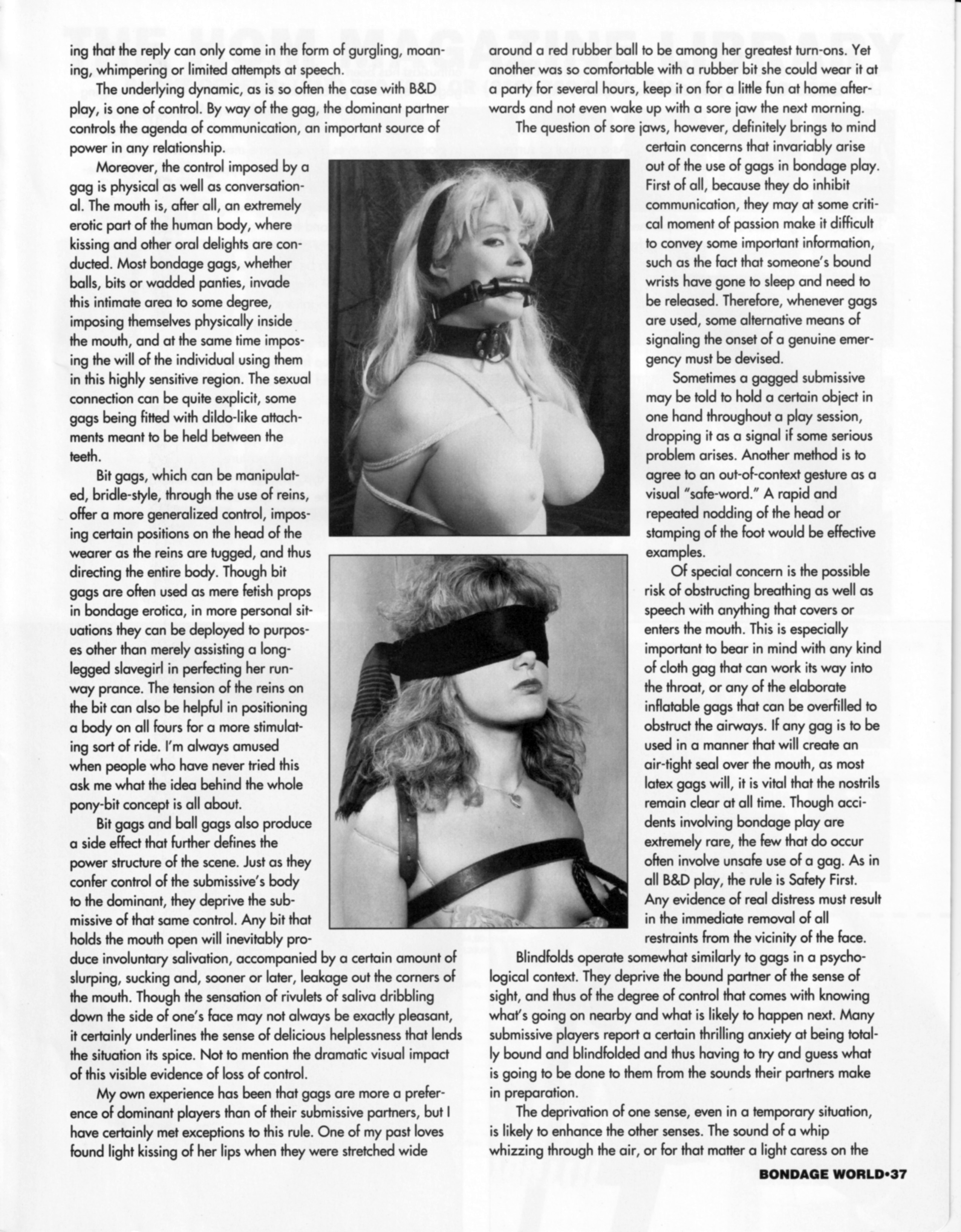 ing that the reply can only come in the form of gurgling, moaning, whimpering or limited attempts at speech.

The underlying dynamic, as is so often the case with B&D play, is one of control. By way of the gag, the dominant partner controls the agenda of communication, an important source of power in any relationship.

Moreover, the control imposed by a gag is physical as well as conversational. The mouth is, after all, an extremely erotic part of the human body, where kissing and other oral delights are conducted. Most bondage gags, whether balls, bits or wadded panties, invade this intimate area to some degree, imposing themselves physically inside the mouth, and at the same time imposing the will of the individual using them in this highly sensitive region. The sexual connection can be quite explicit, some gags being fitted with dildo-like attachments meant to be held between the teeth.

Bit gags, which can be manipulated, bridle-style, through the use of reins, offer a more generalized control, imposing certain positions on the head of the wearer as the reins are tugged, and thus directing the entire body. Though bit gags are often used as mere fetish props in bondage erotica, in more personal situations they can be deployed to purposes other than merely assisting a long-legged slavegirl in perfecting her runway prance. The tension of the reins on the bit can also be helpful in positioning a body on all fours for a more stimulating sort of ride. I'm always amused when people who have never tried this ask me what the idea behind the whole pony-bit concept is all about.

Bit gags and ball gags also produce a side effect that further defines the power structure of the scene. Just as they confer control of the submissive's body to the dominant, they deprive the submissive of that same control. Any bit that holds the mouth open will inevitably produce involuntary salivation, accompanied by a certain amount of slurping, sucking and, sooner or later, leakage out the corners of the mouth. Though the sensation of rivulets of saliva dribbling down the side of one's face may not always be exactly pleasant, it certainly underlines the sense of delicious helplessness that lends the situation its spice. Not to mention the dramatic visual impact of this visible evidence of loss of control.

My own experience has been that gags are more a preference of dominant players than of their submissive partners, but I have certainly met exceptions to this rule. One of my past loves found light kissing of her lips when they were stretched wide around a red rubber ball to be among her greatest turn-ons. Yet another was so comfortable with a rubber bit she could wear it at a party for several hours, keep it on for a little fun at home afterwards and not even wake up with a sore jaw the next morning.

The question of sore jaws, however, definitely brings to mind certain concerns that invariably arise out of the use of gags in bondage play. First of all, because they do inhibit communication, they may at some critical moment of passion make it difficult to convey some important information, such as the fact that someone's bound wrists have gone to sleep and need to be released. Therefore, whenever gags are used, some alternative means of signaling the onset of a genuine emergency must be devised.

Sometimes a gagged submissive may be told to hold a certain object in one hand throughout a play session, dropping it as a signal if some serious problem arises. Another method is to agree to an out-of-context gesture as a visual "safe-word." A rapid and repeated nodding of the head or stamping of the foot would be effective examples.

Of special concern is the possible risk of obstructing breathing as well as speech with anything that covers or enters the mouth. This is especially important to bear in mind with any kind of cloth gag that can work its way into the throat, or any of the elaborate inflatable gags that can be overfilled to obstruct the airways. If any gag is to be used in a manner that will create an air-tight seal over the mouth, as most latex gags will, it is vital that the nostrils remain clear at all time. Though accidents involving bondage play are extremely rare, the few that do occur often involve unsafe use of a gag. As in all B&D play, the rule is Safety First. Any evidence of real distress must result in the immediate removal of all restraints from the vicinity of the face.

Blindfolds operate somewhat similarly to gags in a psychological context. They deprive the bound partner of the sense of sight, and thus of the degree of control that comes with knowing what's going on nearby and what is likely to happen next. Many submissive players report a certain thrilling anxiety at being totally bound and blindfolded and thus having to try and guess what is going to be done to them from the sounds their partners make in preparation.

The deprivation of one sense, even in a temporary situation, is likely to enhance the other senses. The sound of a whip whizzing through the air, or for that matter a light caress on the

BONDAGE WORLD•37